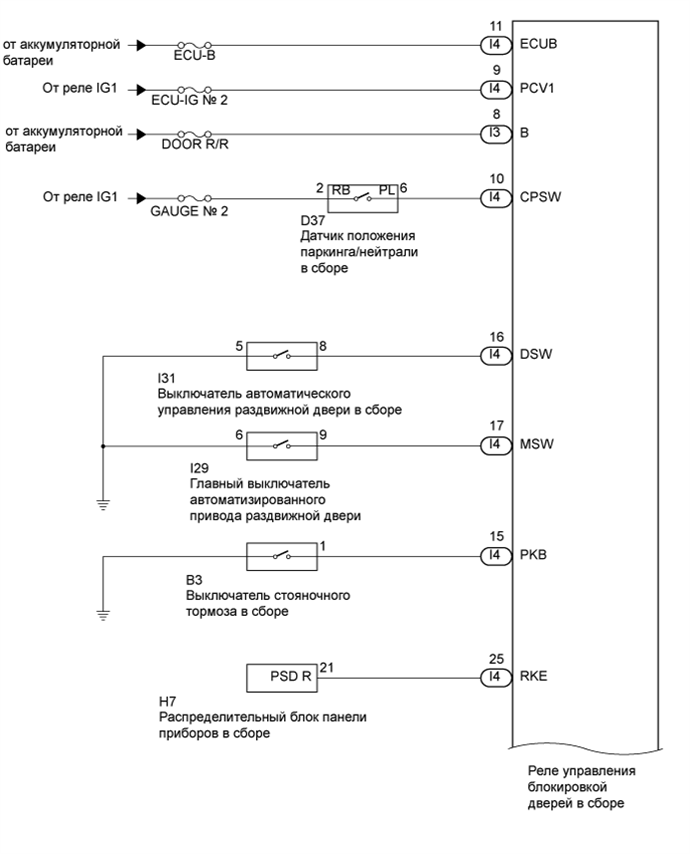 от аккумуляторной батареи
ECU-B
11
I4
ECUB

От реле IG1
ECU-IG № 2
9
I4
PCV1

от аккумуляторной батареи
DOOR R/R
8
I3
B

От реле IG1
GAUGE № 2
2 RB PL 6
D37
Датчик положения паркинга/нейтрали в сборе
10
I4
CPSW

5
8
I31
Выключатель автоматического управления раздвижной двери в сборе
16
I4
DSW

6
9
I29
Главный выключатель автоматизированного привода раздвижной двери
17
I4
MSW

1
B3
Выключатель стояночного тормоза в сборе
15
I4
PKB

PSD R 21
H7
Распределительный блок панели приборов в сборе
25
I4
RKE

Реле управления блокировкой дверей в сборе